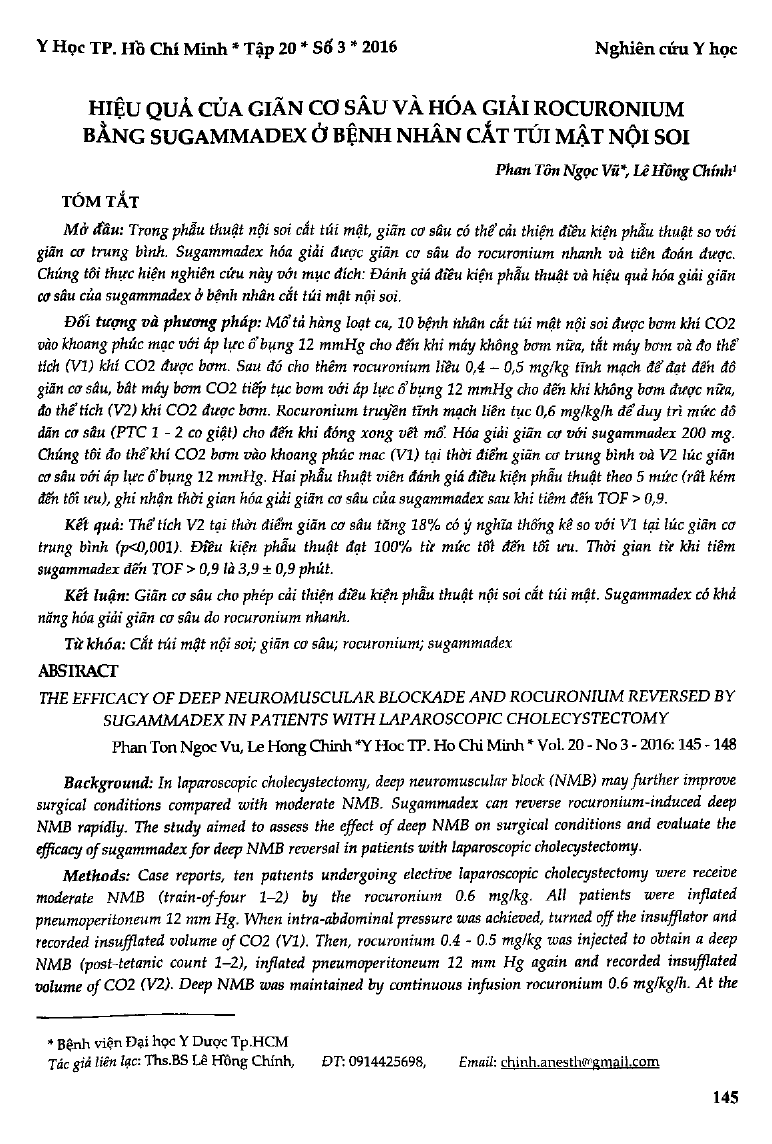 Y Học TP. Hồ Chí Minh * Tập 20 * Số 3 * 2016

Nghiên cứu Y học

HIỆU QUẢ CỦA GIÃN CƠ SÂU VÀ HÓA GIẢI ROCURONIUM BẰNG SUGAMMADEX Ở BỆNH NHÂN CẮT TÚI MẬT NỘI SOI

Phan Tôn Ngọc Vũ*, Lê Hồng Chính¹

TÓM TẮT

Mở đầu: Trong phẫu thuật nội soi cắt túi mật, giãn cơ sâu có thể cải thiện điều kiện phẫu thuật so với giãn cơ trung bình. Sugammadex hóa giải được giãn cơ sâu do rocuronium nhanh và tiên đoán được. Chúng tôi thực hiện nghiên cứu này với mục đích: Đánh giá điều kiện phẫu thuật và hiệu quả hóa giải giãn cơ sâu của sugammadex ở bệnh nhân cắt túi mật nội soi.

Đối tượng và phương pháp: Mô tả hàng loạt ca, 10 bệnh nhân cắt túi mật nội soi được bơm khí CO2 vào khoang phúc mạc với áp lực ổ bụng 12 mmHg cho đến khi máy không bơm nữa, tắt máy bơm và đo thể tích (V1) khí CO2 được bơm. Sau đó cho thêm rocuronium liều 0,4 – 0,5 mg/kg tĩnh mạch để đạt đến độ giãn cơ sâu, bật máy bơm CO2 tiếp tục bơm với áp lực ổ bụng 12 mmHg cho đến khi không bơm được nữa, đo thể tích (V2) khí CO2 được bơm. Rocuronium truyền tĩnh mạch liên tục 0,6 mg/kg/h để duy trì mức độ dãn cơ sâu (PTC 1 - 2 co giật) cho đến khi đóng xong vết mổ. Hóa giải giãn cơ với sugammadex 200 mg. Chúng tôi đo thể khí CO2 bơm vào khoang phúc mạc (V1) tại thời điểm giãn cơ trung bình và V2 lúc giãn cơ sâu với áp lực ổ bụng 12 mmHg. Hai phẫu thuật viên đánh giá điều kiện phẫu thuật theo 5 mức (rất kém đến tối ưu), ghi nhận thời gian hóa giải giãn cơ sâu của sugammadex sau khi tiêm đến TOF > 0,9.

Kết quả: Thể tích V2 tại thời điểm giãn cơ sâu tăng 18% có ý nghĩa thống kê so với V1 tại lúc giãn cơ trung bình (p<0,001). Điều kiện phẫu thuật đạt 100% từ mức tốt đến tối ưu. Thời gian từ khi tiêm sugammadex đến TOF > 0,9 là 3,9 ± 0,9 phút.

Kết luận: Giãn cơ sâu cho phép cải thiện điều kiện phẫu thuật nội soi cắt túi mật. Sugammadex có khả năng hóa giải giãn cơ sâu do rocuronium nhanh.

Từ khóa: Cắt túi mật nội soi; giãn cơ sâu; rocuronium; sugammadex

ABSTRACT

THE EFFICACY OF DEEP NEUROMUSCULAR BLOCKADE AND ROCURONIUM REVERSED BY SUGAMMADEX IN PATIENTS WITH LAPAROSCOPIC CHOLECYSTECTOMY

Phan Ton Ngoc Vu, Le Hong Chinh *Y Hoc TP. Ho Chi Minh * Vol. 20 - No 3 - 2016: 145 - 148

Background: In laparoscopic cholecystectomy, deep neuromuscular block (NMB) may further improve surgical conditions compared with moderate NMB. Sugammadex can reverse rocuronium-induced deep NMB rapidly. The study aimed to assess the effect of deep NMB on surgical conditions and evaluate the efficacy of sugammadex for deep NMB reversal in patients with laparoscopic cholecystectomy.

Methods: Case reports, ten patients undergoing elective laparoscopic cholecystectomy were receive moderate NMB (train-of-four 1–2) by the rocuronium 0.6 mg/kg. All patients were inflated pneumoperitoneum 12 mm Hg. When intra-abdominal pressure was achieved, turned off the insufflator and recorded insufflated volume of CO2 (V1). Then, rocuronium 0.4 - 0.5 mg/kg was injected to obtain a deep NMB (post-tetanic count 1–2), inflated pneumoperitoneum 12 mm Hg again and recorded insufflated volume of CO2 (V2). Deep NMB was maintained by continuous infusion rocuronium 0.6 mg/kg/h. At the

* Bệnh viện Đại học Y Dược Tp.HCM
Tác giả liên lạc: Ths.BS Lê Hồng Chính, ĐT: 0914425698, Email: chinh.anesth@gmail.com

145